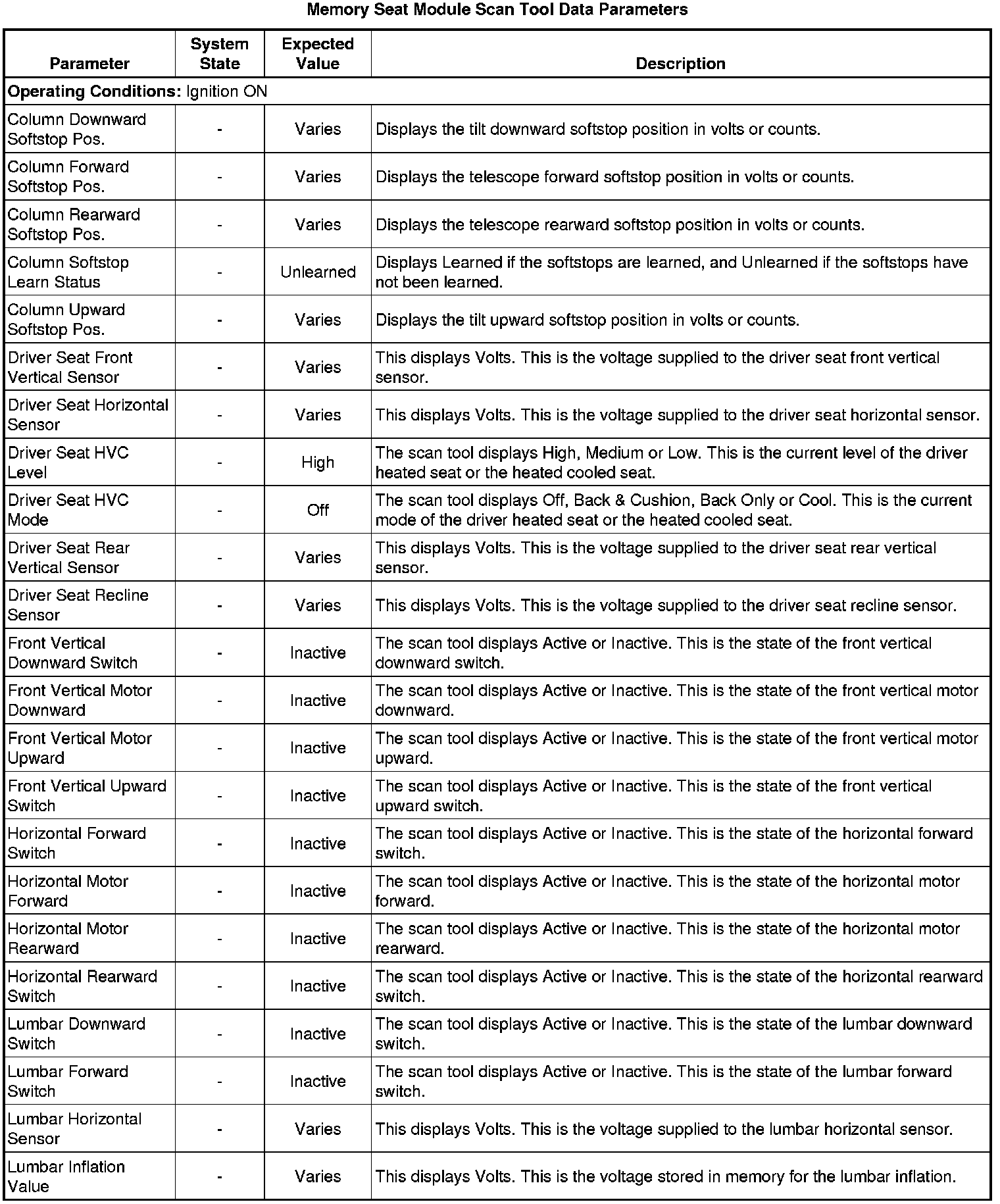 Memory Seat Module Scan Tool Data Parameters

| Parameter | System State | Expected Value | Description |
|---|---|---|---|
| **Operating Conditions:** Ignition ON | | | |
| Column Downward Softstop Pos. | - | Varies | Displays the tilt downward softstop position in volts or counts. |
| Column Forward Softstop Pos. | - | Varies | Displays the telescope forward softstop position in volts or counts. |
| Column Rearward Softstop Pos. | - | Varies | Displays the telescope rearward softstop position in volts or counts. |
| Column Softstop Learn Status | - | Unlearned | Displays Learned if the softstops are learned, and Unlearned if the softstops have not been learned. |
| Column Upward Softstop Pos. | - | Varies | Displays the tilt upward softstop position in volts or counts. |
| Driver Seat Front Vertical Sensor | - | Varies | This displays Volts. This is the voltage supplied to the driver seat front vertical sensor. |
| Driver Seat Horizontal Sensor | - | Varies | This displays Volts. This is the voltage supplied to the driver seat horizontal sensor. |
| Driver Seat HVC Level | - | High | The scan tool displays High, Medium or Low. This is the current level of the driver heated seat or the heated cooled seat. |
| Driver Seat HVC Mode | - | Off | The scan tool displays Off, Back & Cushion, Back Only or Cool. This is the current mode of the driver heated seat or the heated cooled seat. |
| Driver Seat Rear Vertical Sensor | - | Varies | This displays Volts. This is the voltage supplied to the driver seat rear vertical sensor. |
| Driver Seat Recline Sensor | - | Varies | This displays Volts. This is the voltage supplied to the driver seat recline sensor. |
| Front Vertical Downward Switch | - | Inactive | The scan tool displays Active or Inactive. This is the state of the front vertical downward switch. |
| Front Vertical Motor Downward | - | Inactive | The scan tool displays Active or Inactive. This is the state of the front vertical motor downward. |
| Front Vertical Motor Upward | - | Inactive | The scan tool displays Active or Inactive. This is the state of the front vertical motor upward. |
| Front Vertical Upward Switch | - | Inactive | The scan tool displays Active or Inactive. This is the state of the front vertical upward switch. |
| Horizontal Forward Switch | - | Inactive | The scan tool displays Active or Inactive. This is the state of the horizontal forward switch. |
| Horizontal Motor Forward | - | Inactive | The scan tool displays Active or Inactive. This is the state of the horizontal motor forward. |
| Horizontal Motor Rearward | - | Inactive | The scan tool displays Active or Inactive. This is the state of the horizontal motor rearward. |
| Horizontal Rearward Switch | - | Inactive | The scan tool displays Active or Inactive. This is the state of the horizontal rearward switch. |
| Lumbar Downward Switch | - | Inactive | The scan tool displays Active or Inactive. This is the state of the lumbar downward switch. |
| Lumbar Forward Switch | - | Inactive | The scan tool displays Active or Inactive. This is the state of the lumbar forward switch. |
| Lumbar Horizontal Sensor | - | Varies | This displays Volts. This is the voltage supplied to the lumbar horizontal sensor. |
| Lumbar Inflation Value | - | Varies | This displays Volts. This is the voltage stored in memory for the lumbar inflation. |